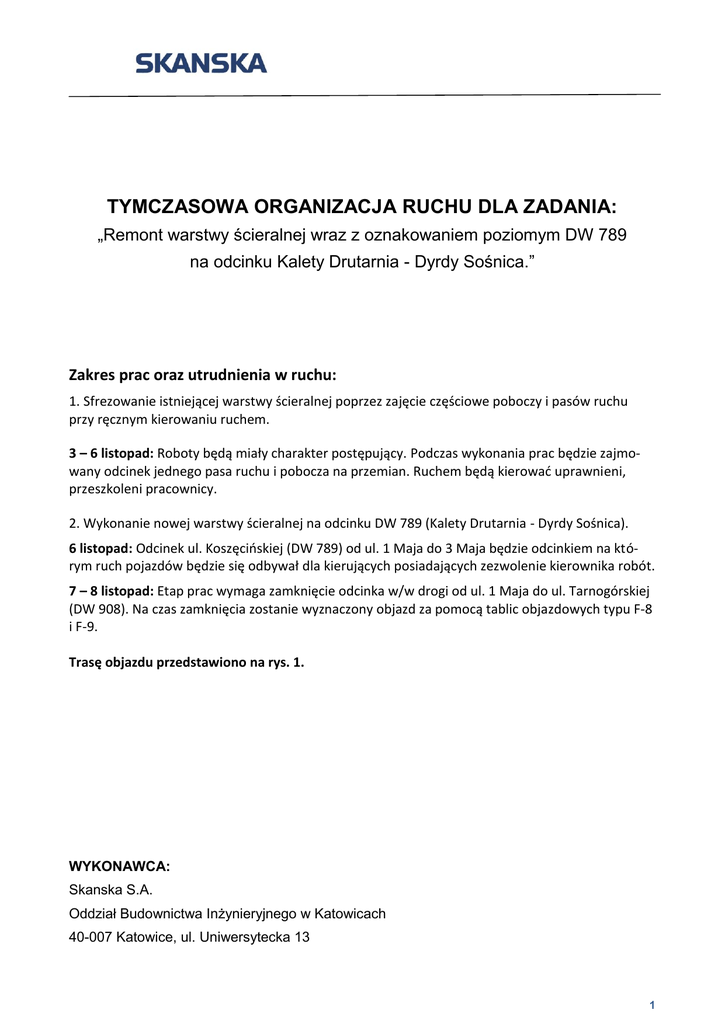 SKANSKA

TYMCZASOWA ORGANIZACJA RUCHU DLA ZADANIA:
„Remont warstwy ścieralnej wraz z oznakowaniem poziomym DW 789 na odcinku Kalety Drutarnia - Dyrdy Sośnica.”

Zakres prac oraz utrudnienia w ruchu:
1. Sfrezowanie istniejącej warstwy ścieralnej poprzez zajęcie częściowe poboczy i pasów ruchu przy ręcznym kierowaniu ruchem.

3 – 6 listopad: Roboty będą miały charakter postępujący. Podczas wykonania prac będzie zajmowany odcinek jednego pasa ruchu i pobocza na przemian. Ruchem będą kierować uprawnieni, przeszkoleni pracownicy.

2. Wykonanie nowej warstwy ścieralnej na odcinku DW 789 (Kalety Drutarnia - Dyrdy Sośnica).

6 listopad: Odcinek ul. Koszęcińskiej (DW 789) od ul. 1 Maja do 3 Maja będzie odcinkiem na którym ruch pojazdów będzie się odbywał dla kierujących posiadających zezwolenie kierownika robót.

7 – 8 listopad: Etap prac wymaga zamknięcie odcinka w/w drogi od ul. 1 Maja do ul. Tarnogórskiej (DW 908). Na czas zamknięcia zostanie wyznaczony objazd za pomocą tablic objazdowych typu F-8 i F-9.

Trasę objazdu przedstawiono na rys. 1.

WYKONAWCA:
Skanska S.A.
Oddział Budownictwa Inżynieryjnego w Katowicach
40-007 Katowice, ul. Uniwersytecka 13

1